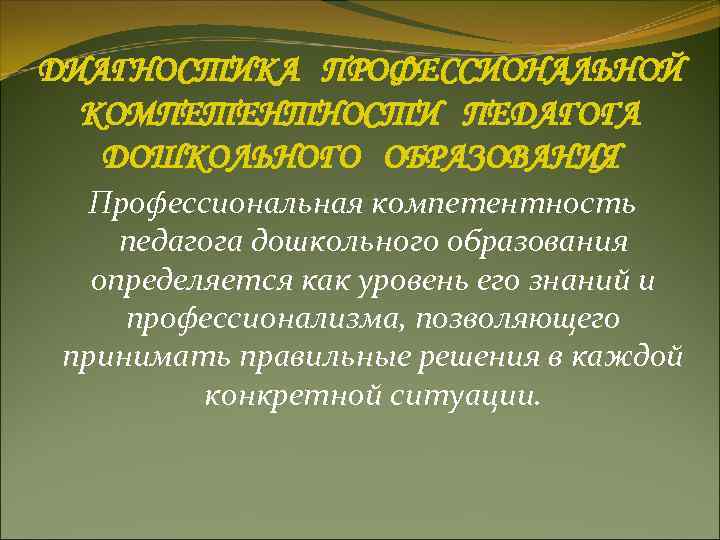 ДИАГНОСТИКА ПРОФЕССИОНАЛЬНОЙ КОМПЕТЕНТНОСТИ ПЕДАГОГА ДОШКОЛЬНОГО ОБРАЗОВАНИЯ

Профессиональная компетентность педагога дошкольного образования определяется как уровень его знаний и профессионализма, позволяющего принимать правильные решения в каждой конкретной ситуации.